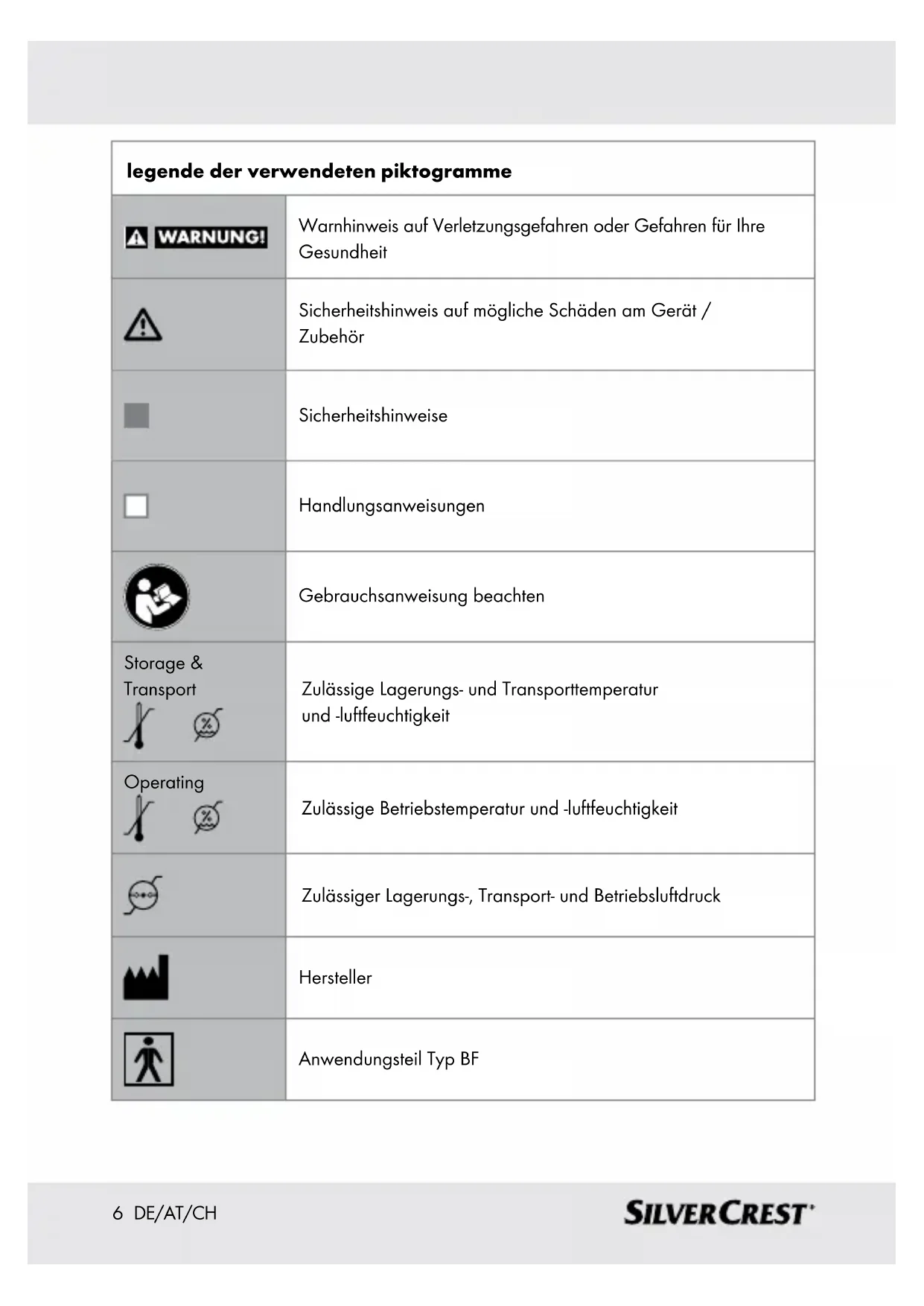 | legende der verwendeten piktogramme | |
|---|---|
| WARNUNG! | Warnhinweis auf Verletzungsgefahren oder Gefahren für Ihre Gesundheit |
| | Sicherheitshinweis auf mögliche Schäden am Gerät / Zubehör |
| | Sicherheitshinweise |
| | Handlungsanweisungen |
| | Gebrauchsanweisung beachten |
| Storage & Transport | Zulässige Lagerungs- und Transporttemperatur und -luftfeuchtigkeit |
| Operating | Zulässige Betriebstemperatur und -luftfeuchtigkeit |
| | Zulässiger Lagerungs-, Transport- und Betriebsluftdruck |
| | Hersteller |
| | Anwendungsteil Typ BF |

6 DE/AT/CH

SILVERCREST